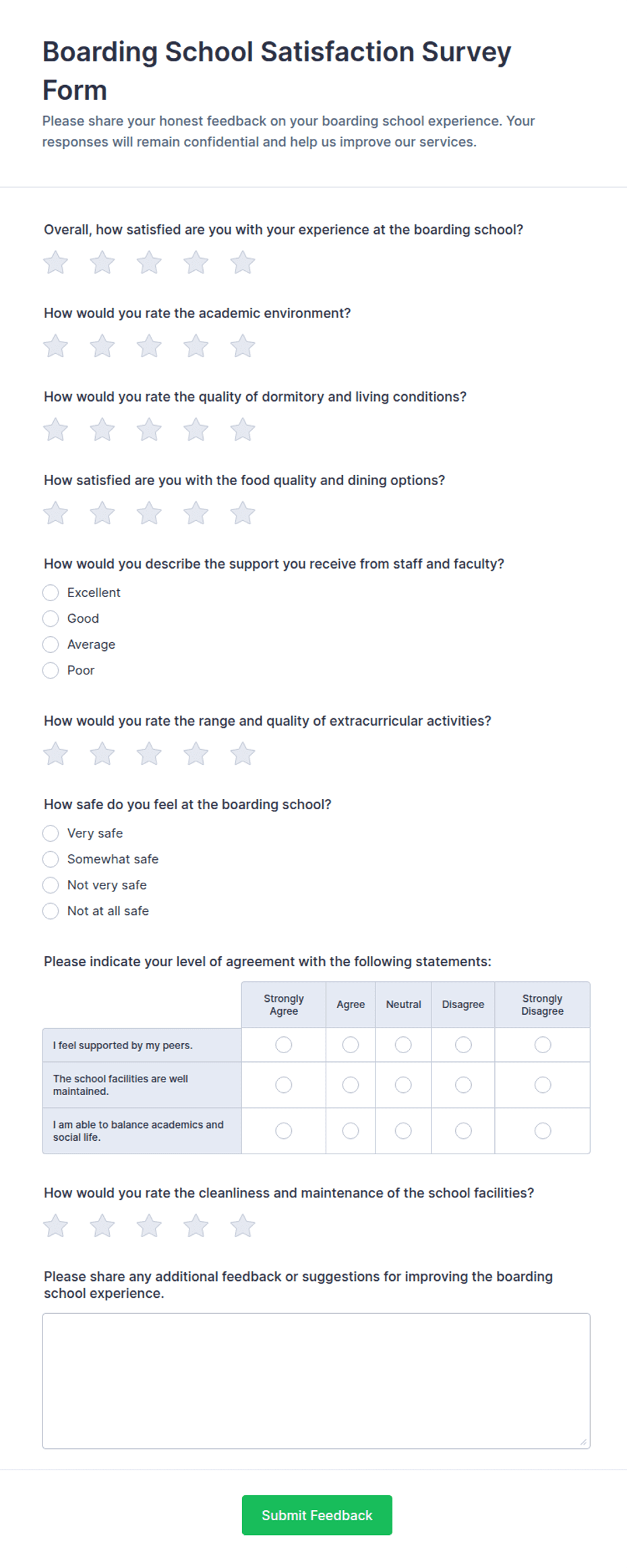 Boarding School Satisfaction Survey Form

Please share your honest feedback on your boarding school experience. Your responses will remain confidential and help us improve our services.

Overall, how satisfied are you with your experience at the boarding school?

How would you rate the academic environment?

How would you rate the quality of dormitory and living conditions?

How satisfied are you with the food quality and dining options?

How would you describe the support you receive from staff and faculty?

Excellent
Good
Average
Poor

How would you rate the range and quality of extracurricular activities?

How safe do you feel at the boarding school?

Very safe
Somewhat safe
Not very safe
Not at all safe

Please indicate your level of agreement with the following statements:

| | Strongly Agree | Agree | Neutral | Disagree | Strongly Disagree |
|---|---|---|---|---|---|
| I feel supported by my peers. | | | | | |
| The school facilities are well maintained. | | | | | |
| I am able to balance academics and social life. | | | | | |

How would you rate the cleanliness and maintenance of the school facilities?

Please share any additional feedback or suggestions for improving the boarding school experience.

Submit Feedback